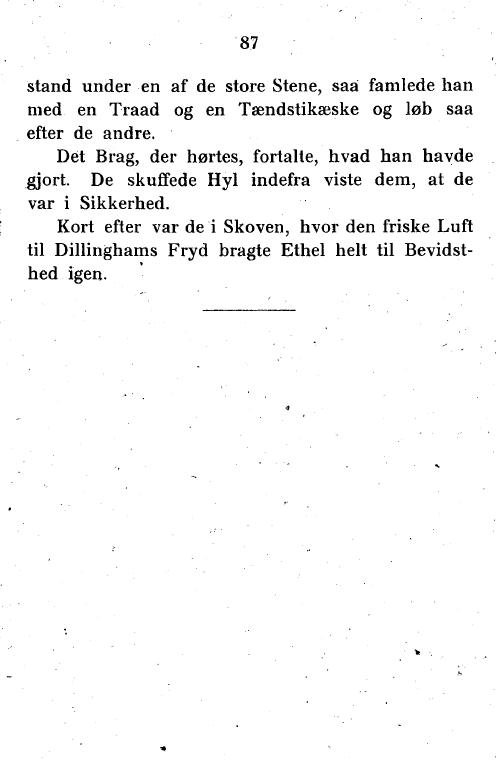 87

stand under en af de store Stene, saa famlede han med en Traad og en Tændstikæske og løb saa efter de andre.

Det Brag, der hørtes, fortalte, hvad han havde gjort. De skuffede Hyl indefra viste dem, at de var i Sikkerhed.

Kort efter var de i Skoven, hvor den friske Luft til Dillinghams Fryd bragte Ethel helt til Bevidsthed igen.